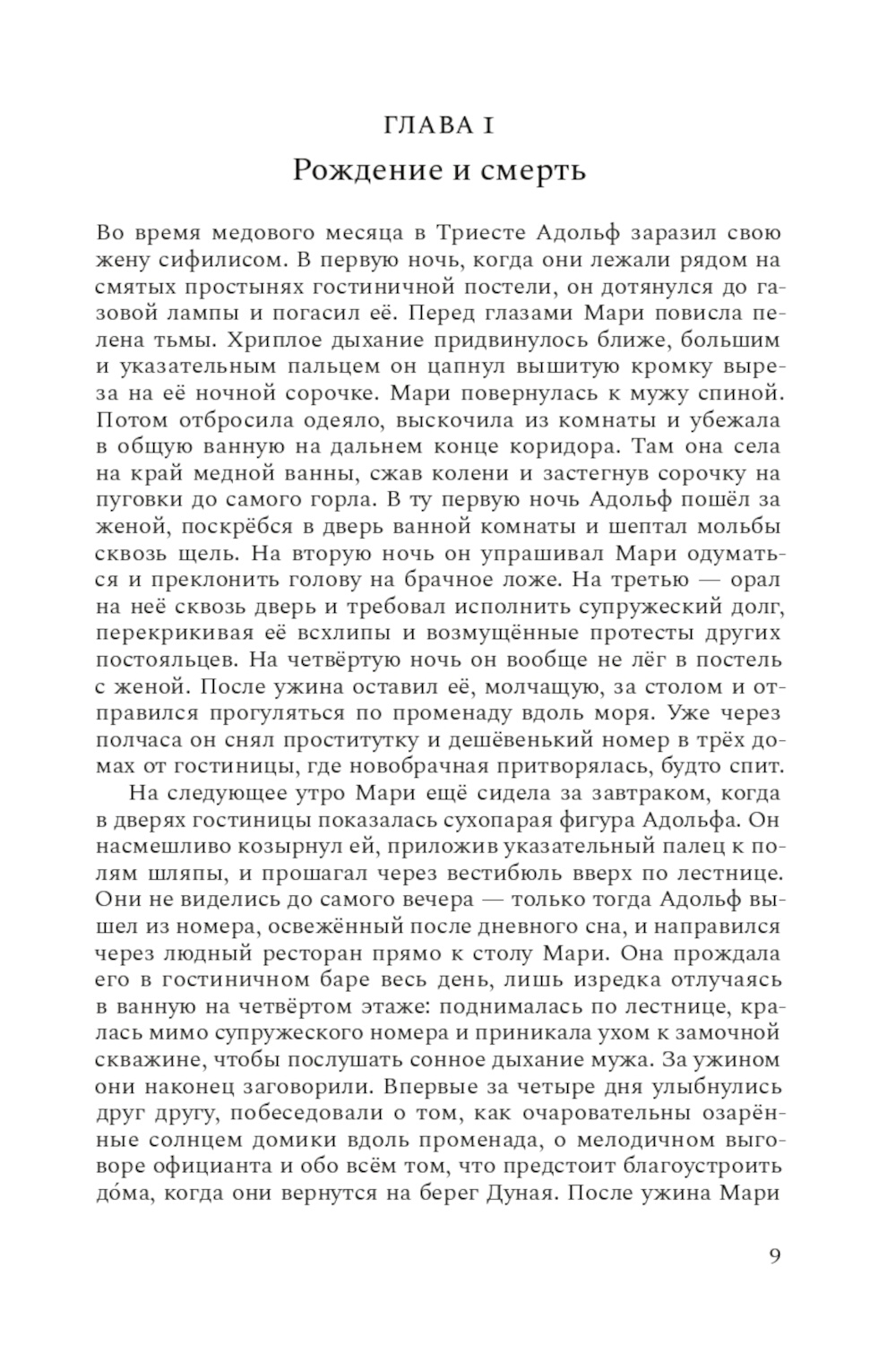 ГЛАВА I
Рождение и смерть

Во время медового месяца в Триесте Адольф заразил свою жену сифилисом. В первую ночь, когда они лежали рядом на смятых простынях гостиничной постели, он дотянулся до газовой лампы и погасил её. Перед глазами Мари повисла пелена тьмы. Хриплое дыхание придвинулось ближе, большим и указательным пальцем он цапнул вышитую кромку выреза на её ночной сорочке. Мари повернулась к мужу спиной. Потом отбросила одеяло, выскочила из комнаты и убежала в общую ванную на дальнем конце коридора. Там она села на край медной ванны, сжав колени и застегнув сорочку на пуговки до самого горла. В ту первую ночь Адольф пошёл за женой, поскрёбся в дверь ванной комнаты и шептал мольбы сквозь щель. На вторую ночь он упрашивал Мари одуматься и преклонить голову на брачное ложе. На третью — орал на неё сквозь дверь и требовал исполнить супружеский долг, перекрикивая её всхлипы и возмущённые протесты других постояльцев. На четвёртую ночь он вообще не лёг в постель с женой. После ужина оставил её, молчащую, за столом и отправился прогуляться по променаду вдоль моря. Уже через полчаса он снял проститутку и дешёвенький номер в трёх домах от гостиницы, где новобрачная притворялась, будто спит.

На следующее утро Мари ещё сидела за завтраком, когда в дверях гостиницы показалась сухопарая фигура Адольфа. Он насмешливо козырнул ей, приложив указательный палец к полям шляпы, и прошагал через вестибюль вверх по лестнице. Они не виделись до самого вечера — только тогда Адольф вышел из номера, освежённый после дневного сна, и направился через людный ресторан прямо к столу Мари. Она прождала его в гостиничном баре весь день, лишь изредка отлучаясь в ванную на четвёртом этаже: поднималась по лестнице, кралась мимо супружеского номера и приникала ухом к замочной скважине, чтобы послушать сонное дыхание мужа. За ужином они наконец заговорили. Впервые за четыре дня улыбнулись друг другу, побеседовали о том, как очаровательны озарённые солнцем домики вдоль променада, о мелодичном выговоре официанта и обо всём том, что предстоит благоустроить до́ма, когда они вернутся на берег Дуная. После ужина Мари

9